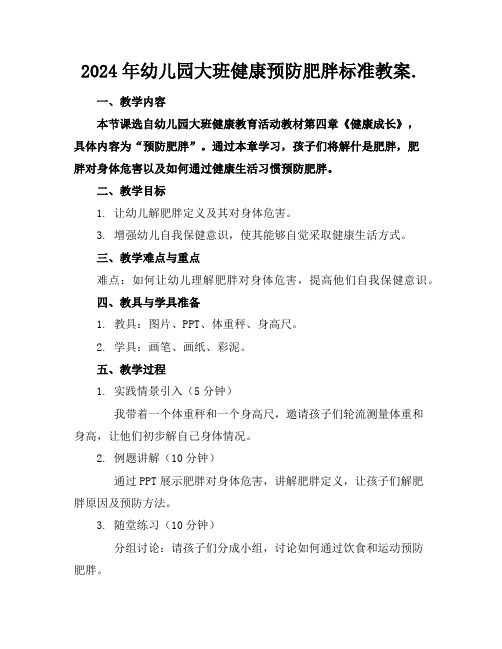 2024年幼儿园大班健康预防肥胖标准教案.

一、教学内容

本节课选自幼儿园大班健康教育活动教材第四章《健康成长》，具体内容为“预防肥胖”。通过本章学习，孩子们将解什是肥胖，肥胖对身体危害以及如何通过健康生活习惯预防肥胖。

二、教学目标

1. 让幼儿解肥胖定义及其对身体危害。

3. 增强幼儿自我保健意识，使其能够自觉采取健康生活方式。

三、教学难点与重点

难点：如何让幼儿理解肥胖对身体危害，提高他们自我保健意识。

四、教具与学具准备

1. 教具：图片、PPT、体重秤、身高尺。

2. 学具：画笔、画纸、彩泥。

五、教学过程

1. 实践情景引入（5分钟）

我带着一个体重秤和一个身高尺，邀请孩子们轮流测量体重和身高，让他们初步解自己身体情况。

2. 例题讲解（10分钟）

通过PPT展示肥胖对身体危害，讲解肥胖定义，让孩子们解肥胖原因及预防方法。

3. 随堂练习（10分钟）

分组讨论：请孩子们分成小组，讨论如何通过饮食和运动预防肥胖。